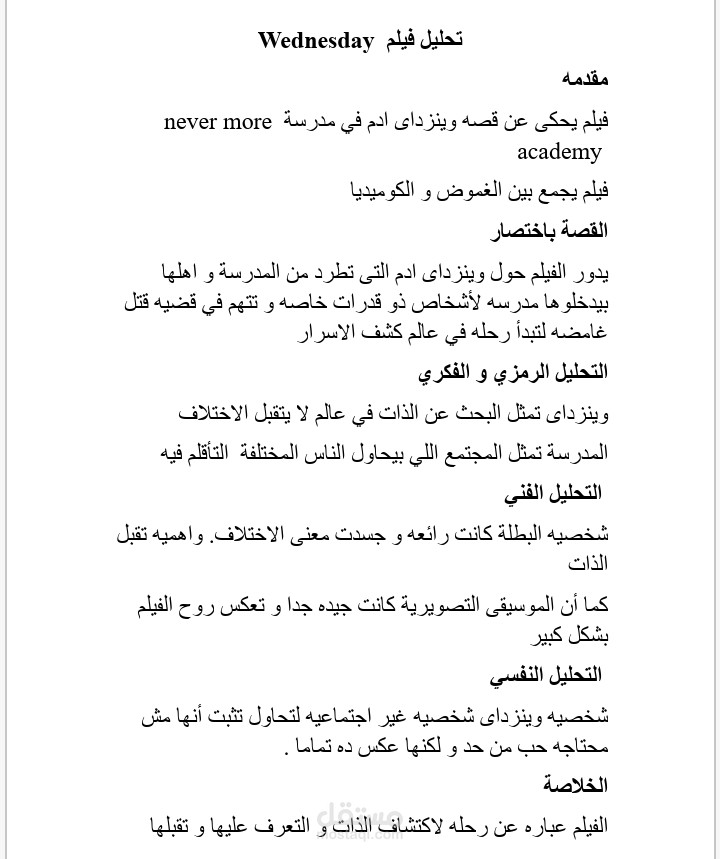 تحليل فيلم Wednesday

مقدمه

فيلم يحكى عن قصه وينزداى ادم في مدرسة never more academy

فيلم يجمع بين الغموض و الكوميديا

القصة باختصار

يدور الفيلم حول وينزداى ادم التى تطرد من المدرسة و اهلها بيدخلوها مدرسه لأشخاص ذو قدرات خاصه و تتهم في قضيه قتل غامضه لتبدأ رحله في عالم كشف الاسرار

التحليل الرمزي و الفكري

وينزداى تمثل البحث عن الذات في عالم لا يتقبل الاختلاف

المدرسة تمثل المجتمع اللي بيحاول الناس المختلفة التأقلم فيه

التحليل الفني

شخصيه البطلة كانت رائعه و جسدت معنى الاختلاف. واهميه تقبل الذات

كما أن الموسيقى التصويرية كانت جيده جدا و تعكس روح الفيلم بشكل كبير

التحليل النفسي

شخصيه وينزداى شخصيه غير اجتماعيه لتحاول تثبت أنها مش محتاجه حب من حد و لكنها عكس ده تماما .

الخلاصة

الفيلم عباره عن رحله لاكتشاف الذات و التعرف عليها و تقبلها

مستقل
mostaql.com